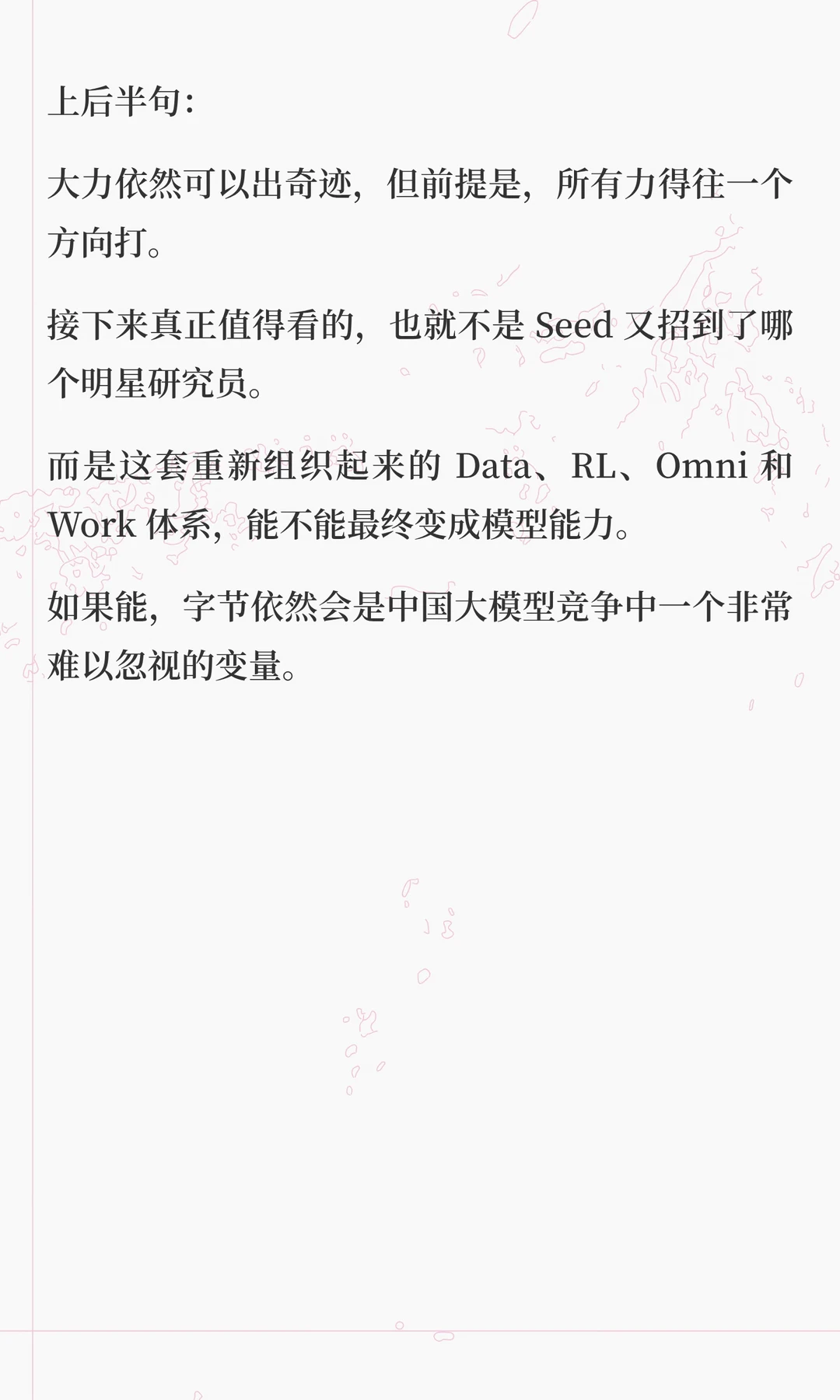 上后半句：

大力依然可以出奇迹，但前提是，所有力得往一个方向打。

接下来真正值得看的，也就不是 Seed 又招到了哪个明星研究员。

而是这套重新组织起来的 Data、RL、Omni 和 Work 体系，能不能最终变成模型能力。

如果能，字节依然会是中国大模型竞争中一个非常难以忽视的变量。